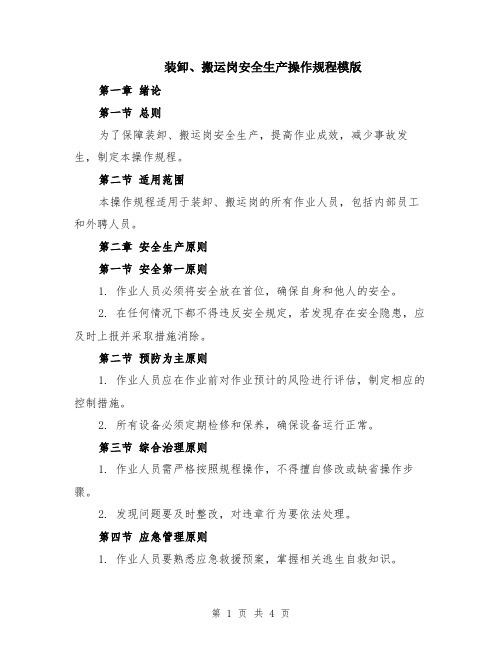 装卸、搬运岗安全生产操作规程模版

第一章 绪论

第一节 总则

为了保障装卸、搬运岗安全生产，提高作业成效，减少事故发生，制定本操作规程。

第二节 适用范围

本操作规程适用于装卸、搬运岗的所有作业人员，包括内部员工和外聘人员。

第二章 安全生产原则

第一节 安全第一原则

1. 作业人员必须将安全放在首位，确保自身和他人的安全。

2. 在任何情况下都不得违反安全规定，若发现存在安全隐患，应及时上报并采取措施消除。

第二节 预防为主原则

1. 作业人员应在作业前对作业预计的风险进行评估，制定相应的控制措施。

2. 所有设备必须定期检修和保养，确保设备运行正常。

第三节 综合治理原则

1. 作业人员需严格按照规程操作，不得擅自修改或缺省操作步骤。

2. 发现问题要及时整改，对违章行为要依法处理。

第四节 应急管理原则

1. 作业人员要熟悉应急救援预案，掌握相关逃生自救知识。

第 1 页 共 4 页